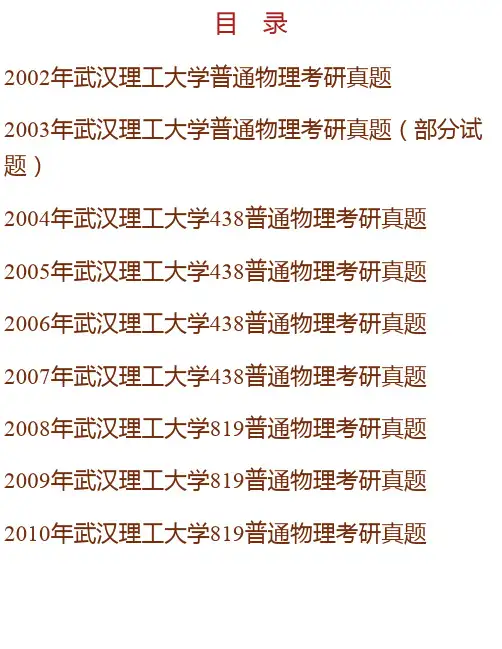 目 录

2002年武汉理工大学普通物理考研真题

2003年武汉理工大学普通物理考研真题（部分试题）

2004年武汉理工大学438普通物理考研真题

2005年武汉理工大学438普通物理考研真题

2006年武汉理工大学438普通物理考研真题

2007年武汉理工大学438普通物理考研真题

2008年武汉理工大学819普通物理考研真题

2009年武汉理工大学819普通物理考研真题

2010年武汉理工大学819普通物理考研真题